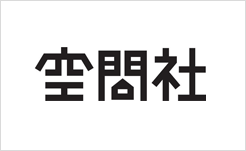 空間社